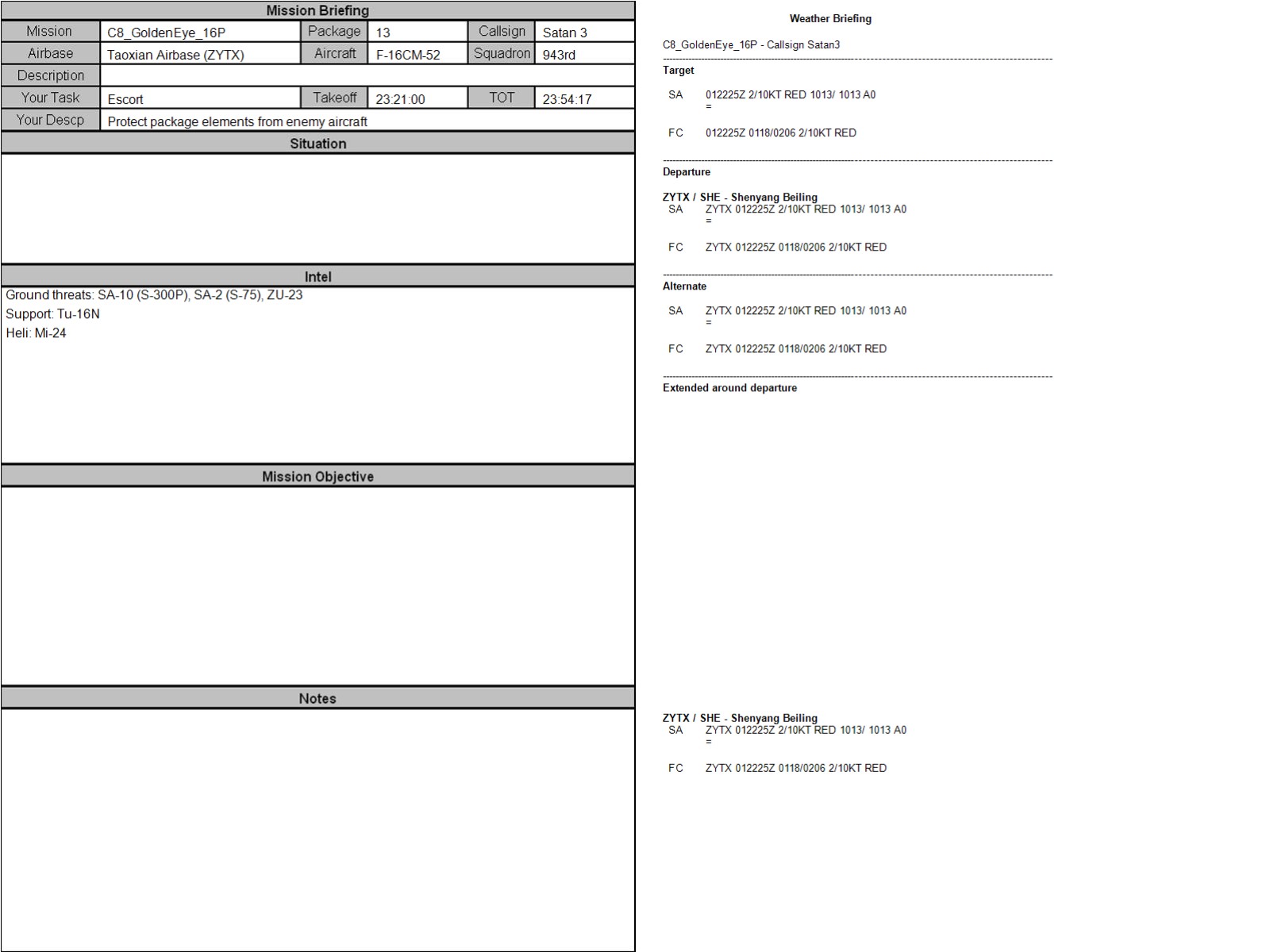 Mission Briefing

Mission
C8_GoldenEye_16P
Package
13
Callsign
Satan 3

Airbase
Taoxian Airbase (ZYTX)
Aircraft
F-16CM-52
Squadron
943rd

Description

Your Task
Escort
Takeoff
23:21:00
TOT
23:54:17

Your Descp
Protect package elements from enemy aircraft

Situation

Intel

Ground threats: SA-10 (S-300P), SA-2 (S-75), ZU-23
Support: Tu-16N
Heli: Mi-24

Mission Objective

Notes

Weather Briefing

C8_GoldenEye_16P - Callsign Satan3

Target

SA 012225Z 2/10KT RED 1013/ 1013 A0
=

FC 012225Z 0118/0206 2/10KT RED

Departure

ZYTX / SHE - Shenyang Beiling
SA ZYTX 012225Z 2/10KT RED 1013/ 1013 A0
=

FC ZYTX 012225Z 0118/0206 2/10KT RED

Alternate

SA ZYTX 012225Z 2/10KT RED 1013/ 1013 A0
=

FC ZYTX 012225Z 0118/0206 2/10KT RED

Extended around departure

ZYTX / SHE - Shenyang Beiling
SA ZYTX 012225Z 2/10KT RED 1013/ 1013 A0
=

FC ZYTX 012225Z 0118/0206 2/10KT RED